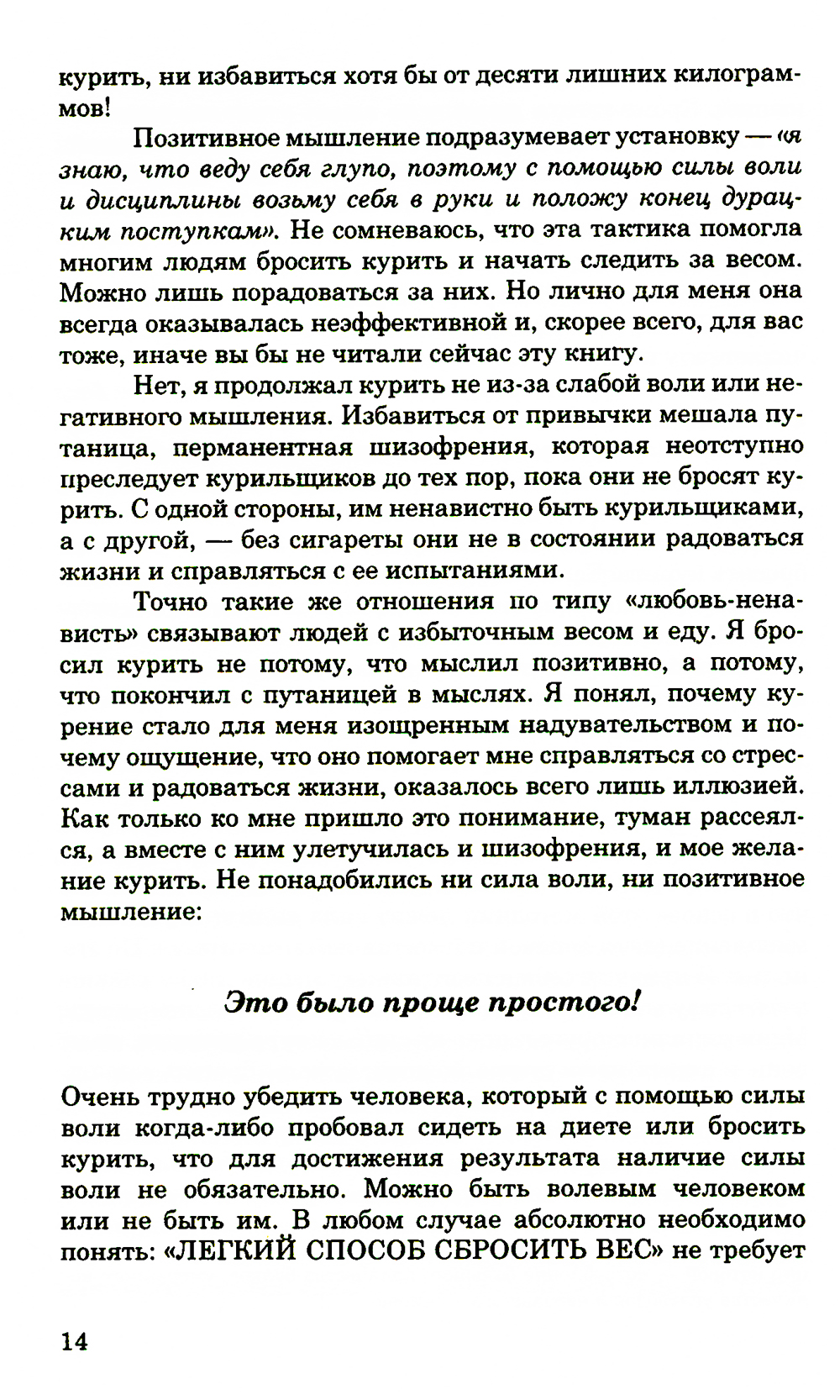 курить, ни избавиться хотя бы от десяти лишних килограммов!

Позитивное мышление подразумевает установку — «я знаю, что веду себя глупо, поэтому с помощью силы воли и дисциплины возьму себя в руки и положу конец дурацким поступкам». Не сомневаюсь, что эта тактика помогла многим людям бросить курить и начать следить за весом. Можно лишь порадоваться за них. Но лично для меня она всегда оказывалась неэффективной и, скорее всего, для вас тоже, иначе вы бы не читали сейчас эту книгу.

Нет, я продолжал курить не из-за слабой воли или негативного мышления. Избавиться от привычки мешала путаница, перманентная шизофрения, которая неотступно преследует курильщиков до тех пор, пока они не бросят курить. С одной стороны, им ненавистно быть курильщиками, а с другой, — без сигареты они не в состоянии радоваться жизни и справляться с ее испытаниями.

Точно такие же отношения по типу «любовь-ненависть» связывают людей с избыточным весом и еду. Я бросил курить не потому, что мыслил позитивно, а потому, что покончил с путаницей в мыслях. Я понял, почему курение стало для меня изощренным надувательством и почему ощущение, что оно помогает мне справляться со стрессами и радоваться жизни, оказалось всего лишь иллюзией. Как только ко мне пришло это понимание, туман рассеялся, а вместе с ним улетучилась и шизофрения, и мое желание курить. Не понадобились ни сила воли, ни позитивное мышление:

Это было проще простого!

Очень трудно убедить человека, который с помощью силы воли когда-либо пробовал сидеть на диете или бросить курить, что для достижения результата наличие силы воли не обязательно. Можно быть волевым человеком или не быть им. В любом случае абсолютно необходимо понять: «ЛЕГКИЙ СПОСОБ СБРОСИТЬ ВЕС» не требует

14